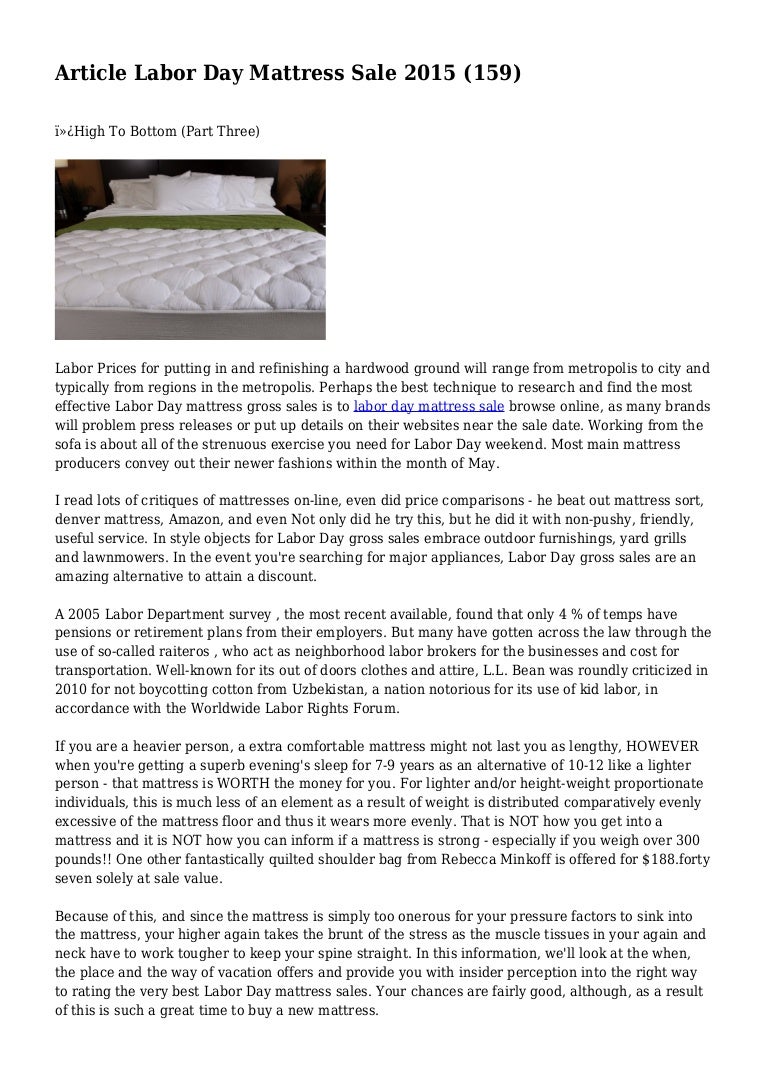 Article Labor Day Mattress Sale 2015 (159)

ï»¿High To Bottom (Part Three)

Labor Prices for putting in and refinishing a hardwood ground will range from metropolis to city and typically from regions in the metropolis. Perhaps the best technique to research and find the most effective Labor Day mattress gross sales is to labor day mattress sale browse online, as many brands will problem press releases or put up details on their websites near the sale date. Working from the sofa is about all of the strenuous exercise you need for Labor Day weekend. Most main mattress producers convey out their newer fashions within the month of May.

I read lots of critiques of mattresses on-line, even did price comparisons - he beat out mattress sort, denver mattress, Amazon, and even Not only did he try this, but he did it with non-pushy, friendly, useful service. In style objects for Labor Day gross sales embrace outdoor furnishings, yard grills and lawnmowers. In the event you're searching for major appliances, Labor Day gross sales are an amazing alternative to attain a discount.

A 2005 Labor Department survey , the most recent available, found that only 4 % of temps have pensions or retirement plans from their employers. But many have gotten across the law through the use of so-called raiteros , who act as neighborhood labor brokers for the businesses and cost for transportation. Well-known for its out of doors clothes and attire, L.L. Bean was roundly criticized in 2010 for not boycotting cotton from Uzbekistan, a nation notorious for its use of kid labor, in accordance with the Worldwide Labor Rights Forum.

If you are a heavier person, a extra comfortable mattress might not last you as lengthy, HOWEVER when you're getting a superb evening's sleep for 7-9 years as an alternative of 10-12 like a lighter person - that mattress is WORTH the money for you. For lighter and/or height-weight proportionate individuals, this is much less of an element as a result of weight is distributed comparatively evenly excessive of the mattress floor and thus it wears more evenly. That is NOT how you get into a mattress and it is NOT how you can inform if a mattress is strong - especially if you weigh over 300 pounds!! One other fantastically quilted shoulder bag from Rebecca Minkoff is offered for $188.forty seven solely at sale value.

Because of this, and since the mattress is simply too onerous for your pressure factors to sink into the mattress, your higher again takes the brunt of the stress as the muscle tissues in your again and neck have to work tougher to keep your spine straight. In this information, we'll look at the when, the place and the way of vacation offers and provide you with insider perception into the right way to rating the very best Labor Day mattress sales. Your chances are fairly good, although, as a result of this is such a great time to buy a new mattress.